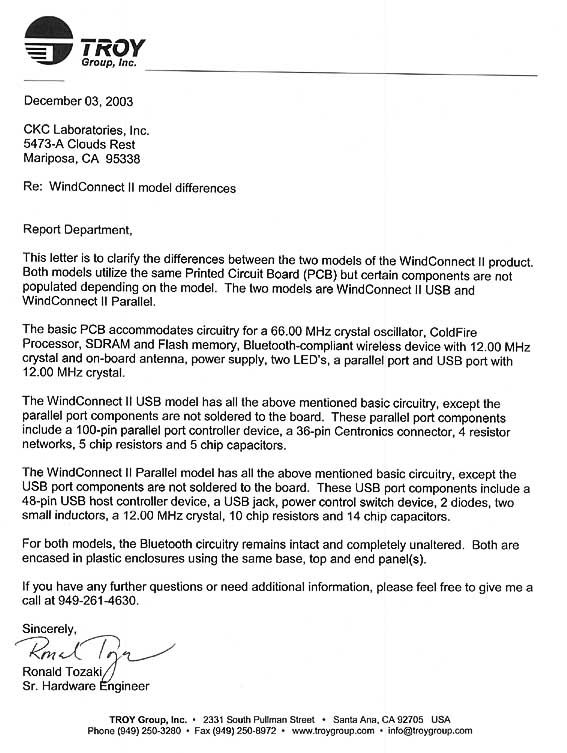 TROY
Group, Inc.

December 03, 2003

CKC Laboratories, Inc.
5473-A Clouds Rest
Mariposa, CA 95338

Re: WindConnect II model differences

Report Department,

This letter is to clarify the differences between the two models of the WindConnect II product. Both models utilize the same Printed Circuit Board (PCB) but certain components are not populated depending on the model. The two models are WindConnect II USB and WindConnect II Parallel.

The basic PCB accommodates circuitry for a 66.00 MHz crystal oscillator, ColdFire Processor, SDRAM and Flash memory, Bluetooth-compliant wireless device with 12.00 MHz crystal and on-board antenna, power supply, two LED's, a parallel port and USB port with 12.00 MHz crystal.

The WindConnect II USB model has all the above mentioned basic circuitry, except the parallel port components are not soldered to the board. These parallel port components include a 100-pin parallel port controller device, a 36-pin Centronics connector, 4 resistor networks, 5 chip resistors and 5 chip capacitors.

The WindConnect II Parallel model has all the above mentioned basic circuitry, except the USB port components are not soldered to the board. These USB port components include a 48-pin USB host controller device, a USB jack, power control switch device, 2 diodes, two small inductors, a 12.00 MHz crystal, 10 chip resistors and 14 chip capacitors.

For both models, the Bluetooth circuitry remains intact and completely unaltered. Both are encased in plastic enclosures using the same base, top and end panel(s).

If you have any further questions or need additional information, please feel free to give me a call at 949-261-4630.

Sincerely,
Ronald Tozaki
Ronald Tozaki
Sr. Hardware Engineer

TROY Group, Inc. • 2331 South Pullman Street • Santa Ana, CA 92705 USA
Phone (949) 250-3280 • Fax (949) 250-8972 • www.troygroup.com • info@troygroup.com